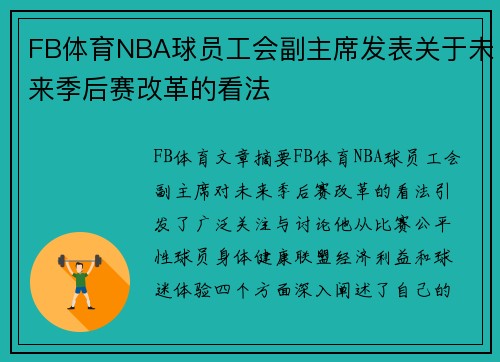 FB体育NBA球员工会副主席发表关于未来季后赛改革的看法

FB体育文章摘要FB体育NBA球员工会副主席对未来季后赛改革的看法引发了广泛关注与讨论他从比赛公平性球员身体健康联盟经济利益和球迷体验四个方面深入阐述了自己的